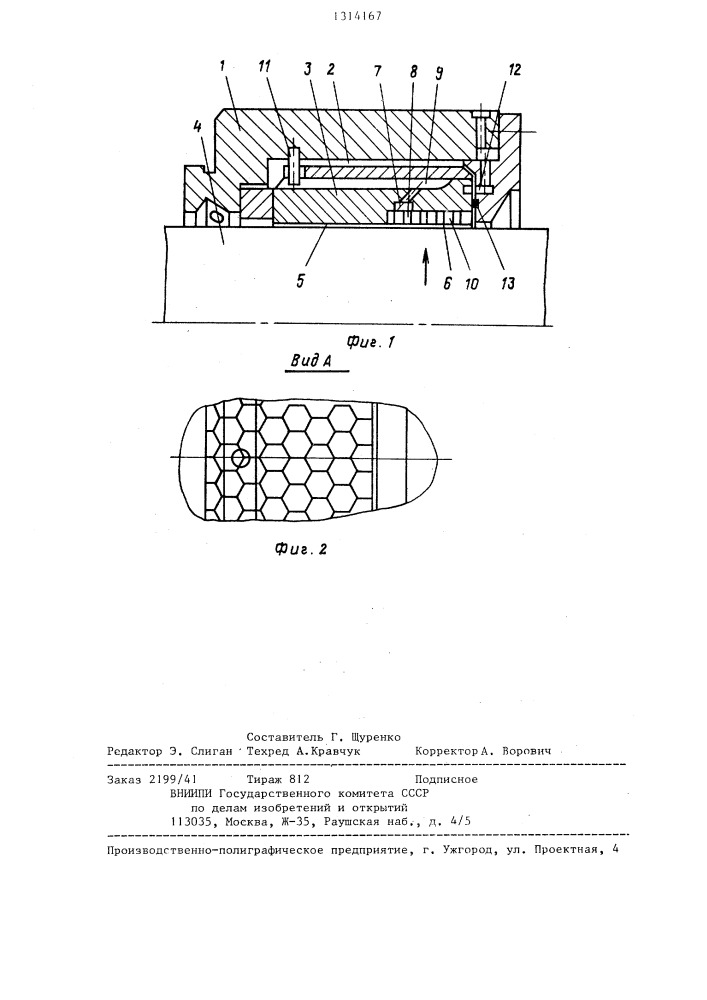 1314167

1 11 3 2 7 8 9 12

4

5 6 10 13

Фиг. 1

Вид А

Фиг. 2

Составитель Г. Щуренко
Редактор Э. Слиган Техред А.Кравчук Корректор А. Ворович

Заказ 2199/41 Тираж 812 Подписное
ВНИИПИ Государственного комитета СССР
по делам изобретений и открытий
113035, Москва, Ж-35, Раушская наб., д. 4/5

Производственно-полиграфическое предприятие, г. Ужгород, ул. Проектная, 4